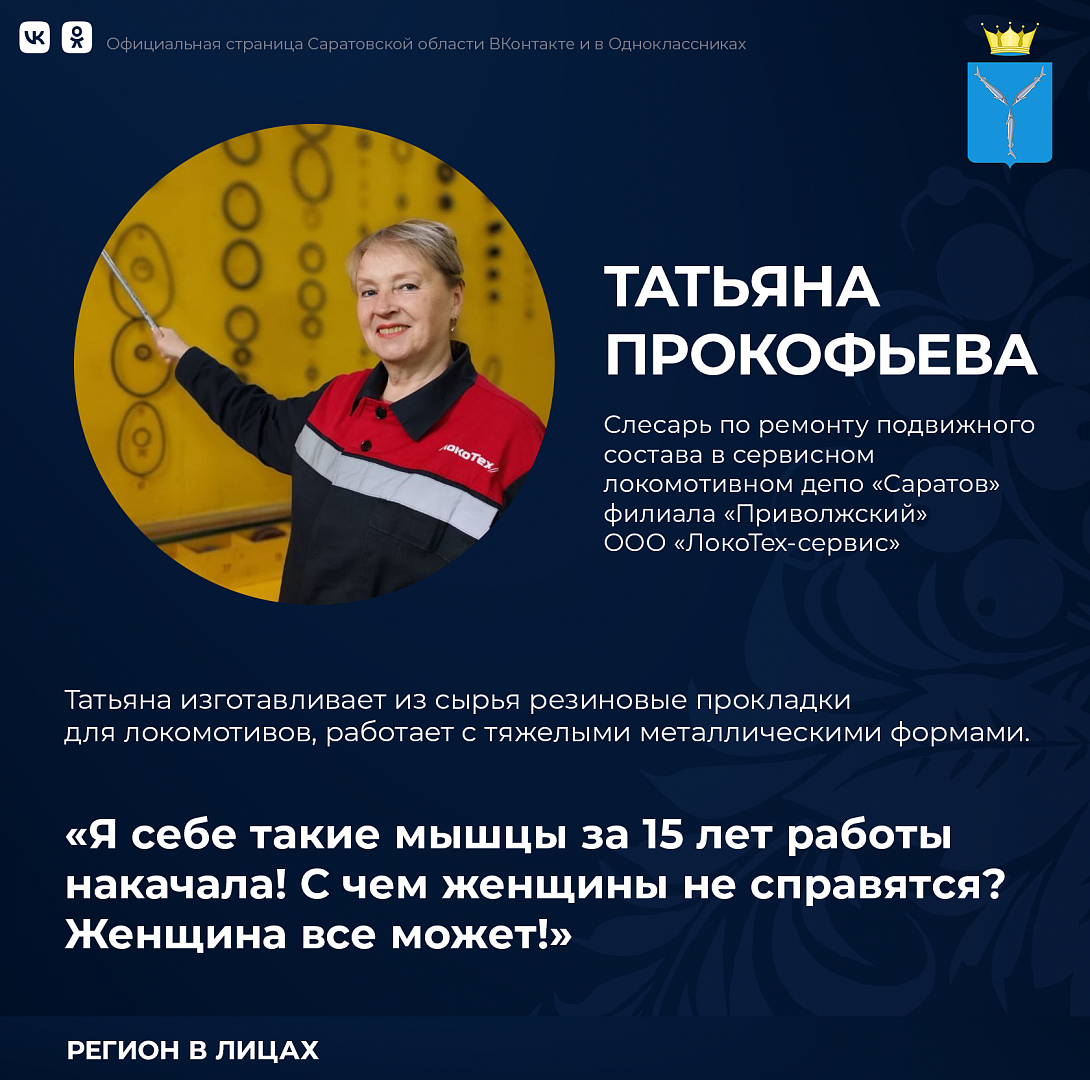 Официальная страница Саратовской области ВКонтакте и в Одноклассниках

ЛокоТех

ТАТЬЯНА ПРОКОФЬЕВА

Слесарь по ремонту подвижного состава в сервисном локомотивном депо «Саратов» филиала «Приволжский» ООО «ЛокоТех-сервис»

Татьяна изготавливает из сырья резиновые прокладки для локомотивов, работает с тяжелыми металлическими формами.

«Я себе такие мышцы за 15 лет работы накачала! С чем женщины не справятся? Женщина все может!»

РЕГИОН В ЛИЦАХ